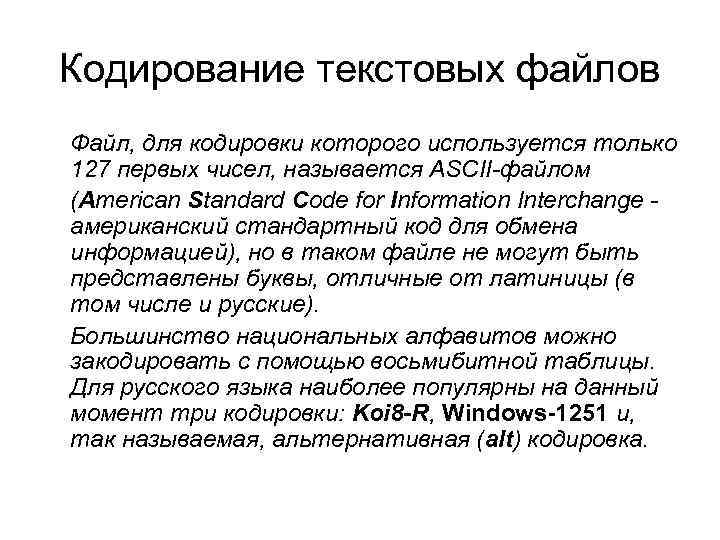 Кодирование текстовых файлов

Файл, для кодировки которого используется только 127 первых чисел, называется ASCII-файлом (American Standard Code for Information Interchange - американский стандартный код для обмена информацией), но в таком файле не могут быть представлены буквы, отличные от латиницы (в том числе и русские).

Большинство национальных алфавитов можно закодировать с помощью восьмибитной таблицы. Для русского языка наиболее популярны на данный момент три кодировки: Koi8-R, Windows-1251 и, так называемая, альтернативная (alt) кодировка.